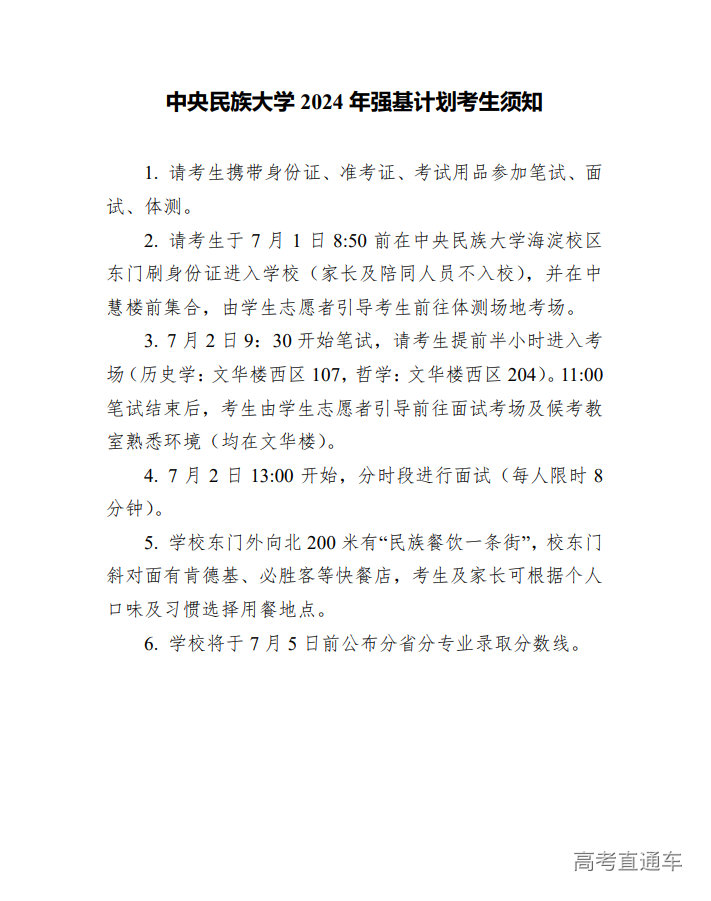 中央民族大学 2024 年强基计划考生须知

1. 请考生携带身份证、准考证、考试用品参加笔试、面试、体测。

2. 请考生于 7 月 1 日 8:50 前在中央民族大学海淀校区东门刷身份证进入学校（家长及陪同人员不入校），并在中慧楼前集合，由学生志愿者引导考生前往体测场地考场。

3. 7 月 2 日 9：30 开始笔试，请考生提前半小时进入考场（历史学：文华楼西区 107，哲学：文华楼西区 204）。11:00 笔试结束后，考生由学生志愿者引导前往面试考场及候考教室熟悉环境（均在文华楼）。

4. 7 月 2 日 13:00 开始，分时段进行面试（每人限时 8 分钟）。

5. 学校东门外向北 200 米有“民族餐饮一条街”，校东门斜对面有肯德基、必胜客等快餐店，考生及家长可根据个人口味及习惯选择用餐地点。

6. 学校将于 7 月 5 日前公布分省分专业录取分数线。

高考直通车